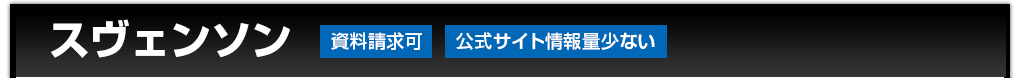 スヴェンソン 資料請求可 公式サイト情報量少ない